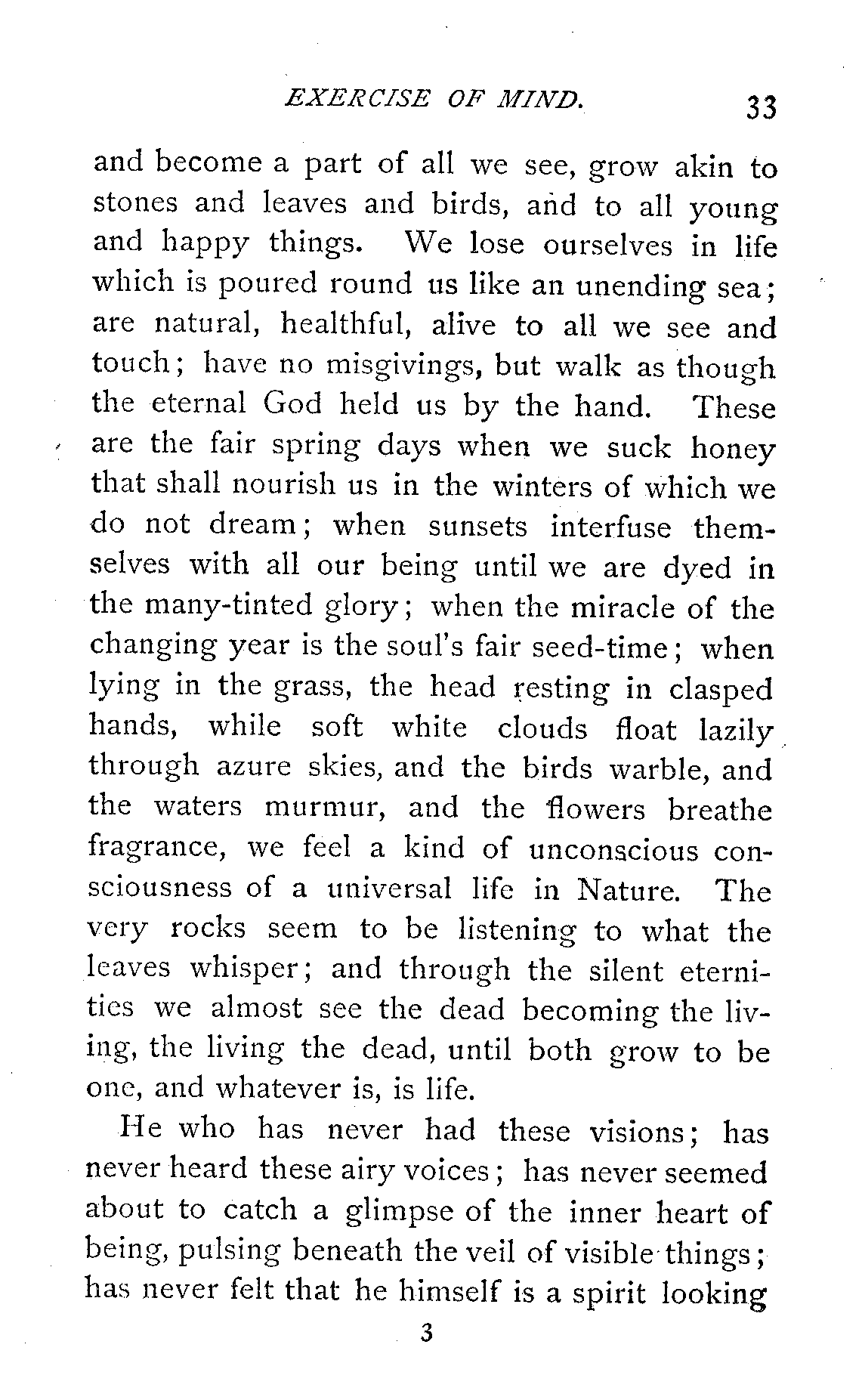 EXERCISE OF MIND. 33

and become a part of all we see, grow akin to stones and leaves and birds, and to all young and happy things. We lose ourselves in life which is poured round us like an unending sea; are natural, healthful, alive to all we see and touch; have no misgivings, but walk as though the eternal God held us by the hand. These are the fair spring days when we suck honey that shall nourish us in the winters of which we do not dream; when sunsets interfuse themselves with all our being until we are dyed in the many-tinted glory; when the miracle of the changing year is the soul's fair seed-time; when lying in the grass, the head resting in clasped hands, while soft white clouds float lazily through azure skies, and the birds warble, and the waters murmur, and the flowers breathe fragrance, we feel a kind of unconscious consciousness of a universal life in Nature. The very rocks seem to be listening to what the leaves whisper; and through the silent eternities we almost see the dead becoming the living, the living the dead, until both grow to be one, and whatever is, is life.

He who has never had these visions; has never heard these airy voices; has never seemed about to catch a glimpse of the inner heart of being, pulsing beneath the veil of visible things; has never felt that he himself is a spirit looking

3